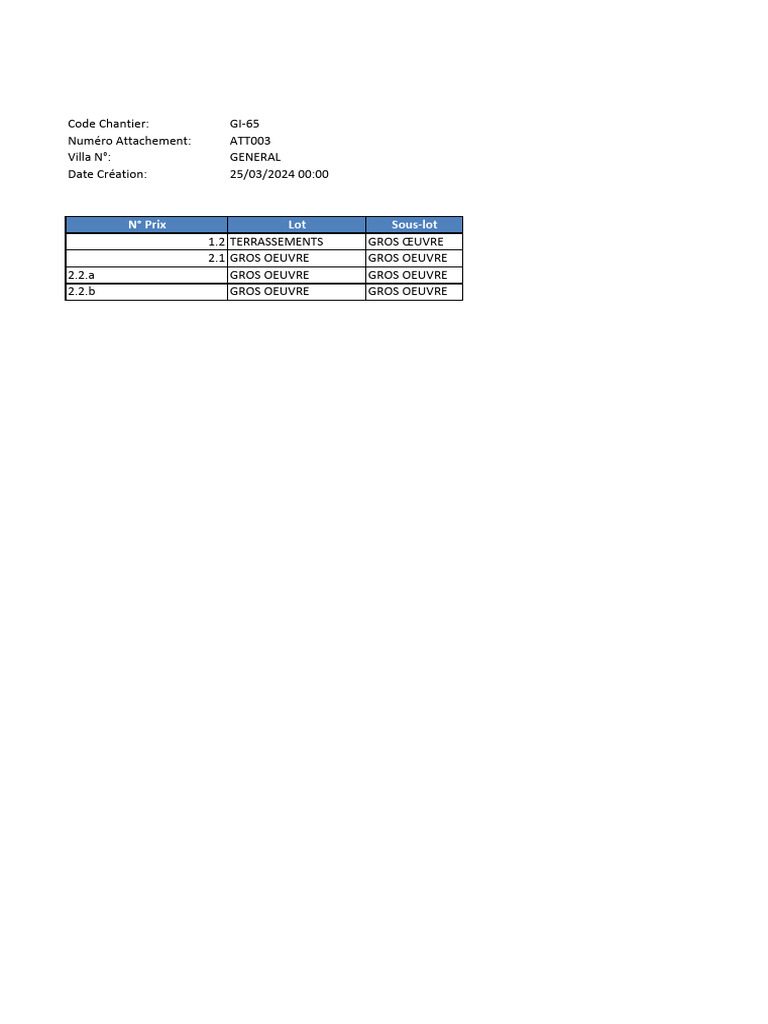 Code Chantier: GI-65
Numéro Attachement: ATT003
Villa N°: GENERAL
Date Création: 25/03/2024 00:00

| N° Prix | Lot | Sous-lot |
|---|---|---|
| 1.2 | TERRASSEMENTS | GROS ŒUVRE |
| 2.1 | GROS OEUVRE | GROS OEUVRE |
| 2.2.a | GROS OEUVRE | GROS OEUVRE |
| 2.2.b | GROS OEUVRE | GROS OEUVRE |